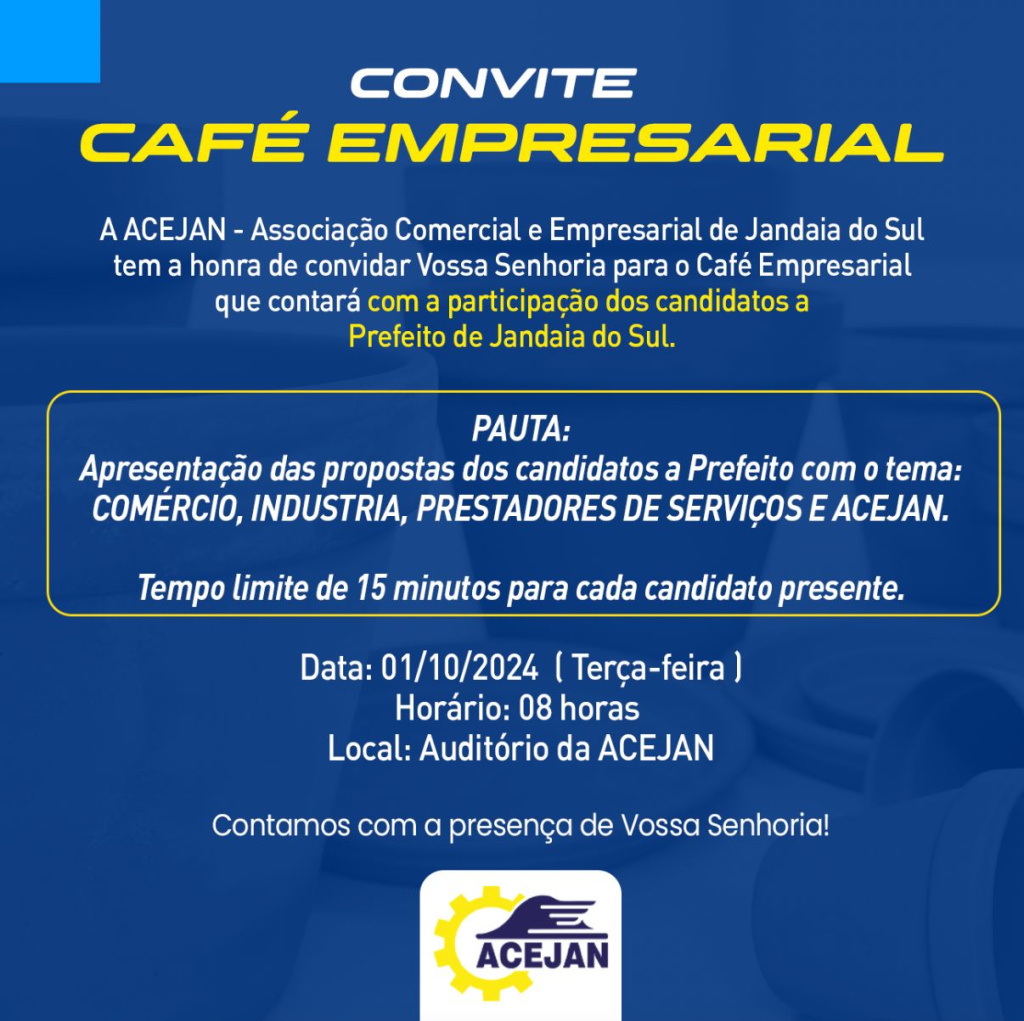 CONVITE
CAFÉ EMPRESARIAL

A ACEJAN - Associação Comercial e Empresarial de Jandaia do Sul tem a honra de convidar Vossa Senhoria para o Café Empresarial que contará com a participação dos candidatos a Prefeito de Jandaia do Sul.

PAUTA:
Apresentação das propostas dos candidatos a Prefeito com o tema: COMÉRCIO, INDUSTRIA, PRESTADORES DE SERVIÇOS E ACEJAN.

Tempo limite de 15 minutos para cada candidato presente.

Data: 01/10/2024 ( Terça-feira )
Horário: 08 horas
Local: Auditório da ACEJAN

Contamos com a presença de Vossa Senhoria!

ACEJAN